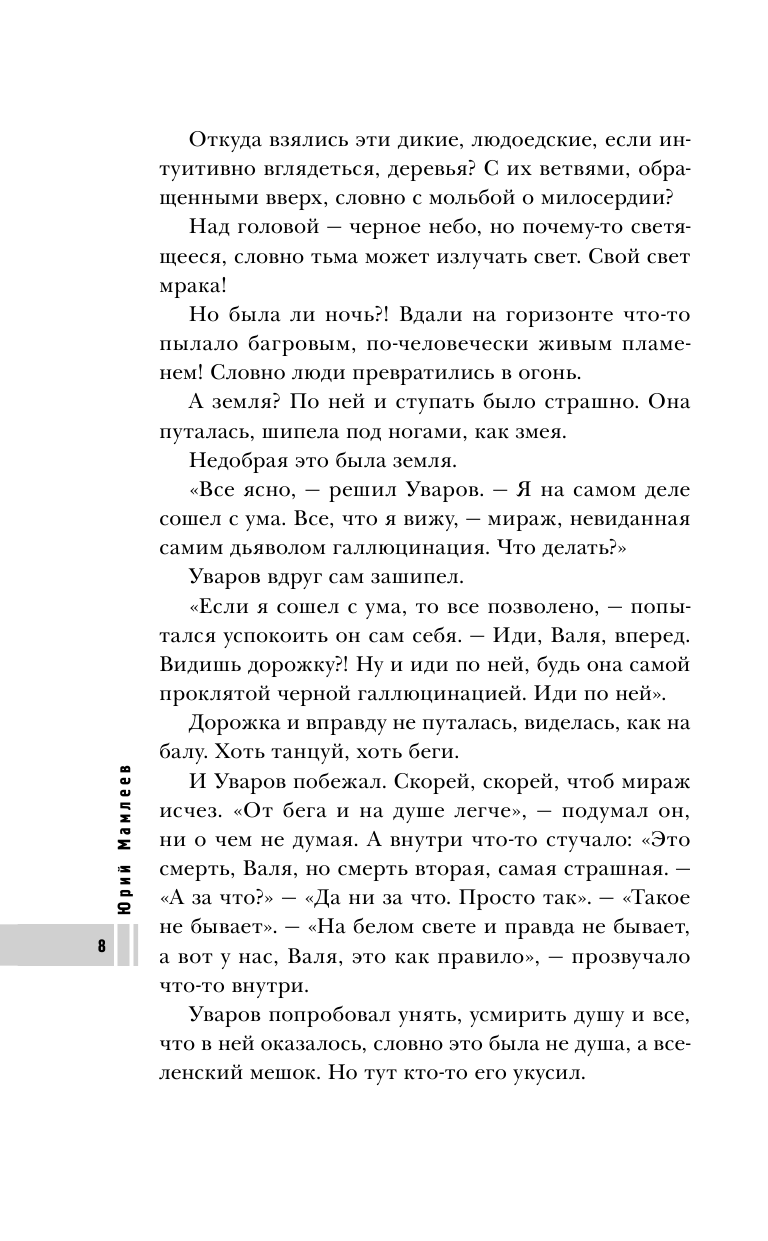 Откуда взялись эти дикие, людоедские, если интуитивно вглядеться, деревья? С их ветвями, обращенными вверх, словно с мольбой о милосердии?

Над головой — черное небо, но почему-то светящееся, словно тьма может излучать свет. Свой свет мрака!

Но была ли ночь?! Вдали на горизонте что-то пылало багровым, по-человечески живым пламенем! Словно люди превратились в огонь.

А земля? По ней и ступать было страшно. Она путалась, шипела под ногами, как змея.

Недобрая это была земля.

«Все ясно, — решил Уваров. — Я на самом деле сошел с ума. Все, что я вижу, — мираж, невиданная самим дьяволом галлюцинация. Что делать?»

Уваров вдруг сам зашипел.

«Если я сошел с ума, то все позволено, — попытался успокоить он сам себя. — Иди, Валя, вперед. Видишь дорожку?! Ну и иди по ней, будь она самой проклятой черной галлюцинацией. Иди по ней».

Дорожка и вправду не путалась, виделась, как на балу. Хоть танцуй, хоть беги.

И Уваров побежал. Скорей, скорей, чтоб мираж исчез. «От бега и на душе легче», — подумал он, ни о чем не думая. А внутри что-то стучало: «Это смерть, Валя, но смерть вторая, самая страшная. — «А за что?» — «Да ни за что. Просто так». — «Такое не бывает». — «На белом свете и правда не бывает, а вот у нас, Валя, это как правило», — прозвучало что-то внутри.

Уваров попробовал унять, усмирить душу и все, что в ней оказалось, словно это была не душа, а вселенский мешок. Но тут кто-то его укусил.

Юрий Мамлеев

8